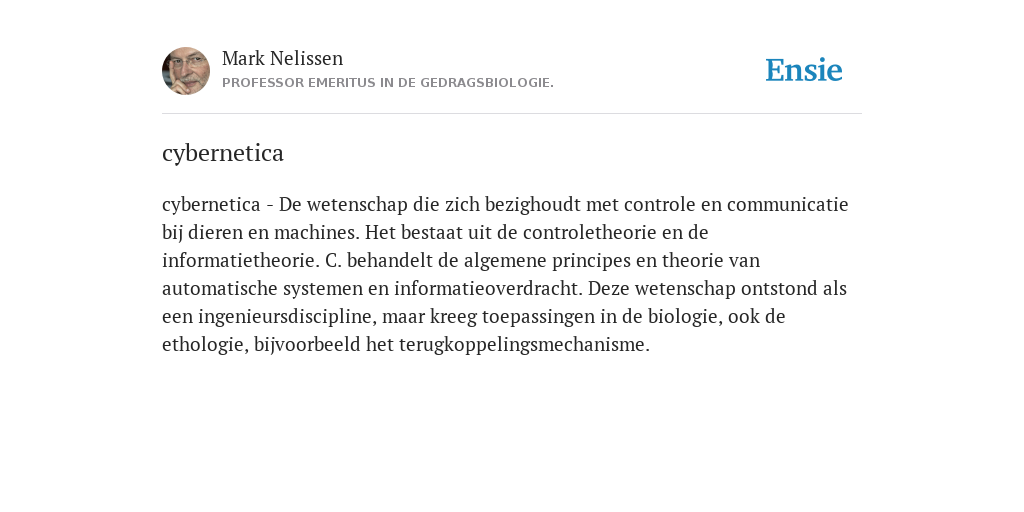 Mark Nelissen
PROFESSOR EMERITUS IN DE GEDRAGSBIOLOGIE.

Ensie

cybernetica

cybernetica - De wetenschap die zich bezighoudt met controle en communicatie bij dieren en machines. Het bestaat uit de controletheorie en de informatietheorie. C. behandelt de algemene principes en theorie van automatische systemen en informatieoverdracht. Deze wetenschap ontstond als een ingenieursdiscipline, maar kreeg toepassingen in de biologie, ook de ethologie, bijvoorbeeld het terugkoppelingsmechanisme.